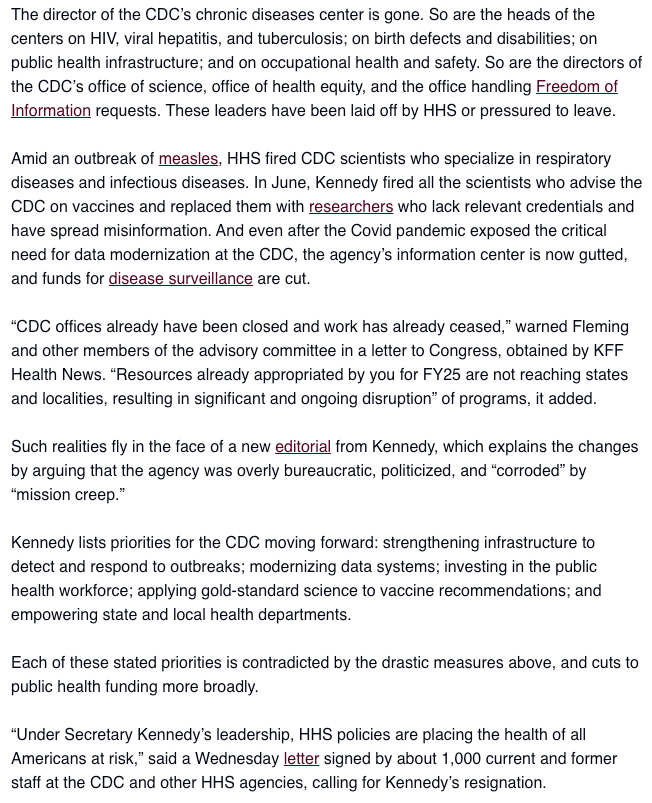 The director of the CDC's chronic diseases center is gone. So are the heads of the centers on HIV, viral hepatitis, and tuberculosis; on birth defects and disabilities; on public health infrastructure; and on occupational health and safety. So are the directors of the CDC's office of science, office of health equity, and the office handling Freedom of Information requests. These leaders have been laid off by HHS or pressured to leave.

Amid an outbreak of measles, HHS fired CDC scientists who specialize in respiratory diseases and infectious diseases. In June, Kennedy fired all the scientists who advise the CDC on vaccines and replaced them with researchers who lack relevant credentials and have spread misinformation. And even after the Covid pandemic exposed the critical need for data modernization at the CDC, the agency's information center is now gutted, and funds for disease surveillance are cut.

"CDC offices already have been closed and work has already ceased," warned Fleming and other members of the advisory committee in a letter to Congress, obtained by KFF Health News. "Resources already appropriated by you for FY25 are not reaching states and localities, resulting in significant and ongoing disruption" of programs, it added.

Such realities fly in the face of a new editorial from Kennedy, which explains the changes by arguing that the agency was overly bureaucratic, politicized, and "corroded" by "mission creep."

Kennedy lists priorities for the CDC moving forward: strengthening infrastructure to detect and respond to outbreaks; modernizing data systems; investing in the public health workforce; applying gold-standard science to vaccine recommendations; and empowering state and local health departments.

Each of these stated priorities is contradicted by the drastic measures above, and cuts to public health funding more broadly.

"Under Secretary Kennedy's leadership, HHS policies are placing the health of all Americans at risk," said a Wednesday letter signed by about 1,000 current and former staff at the CDC and other HHS agencies, calling for Kennedy's resignation.